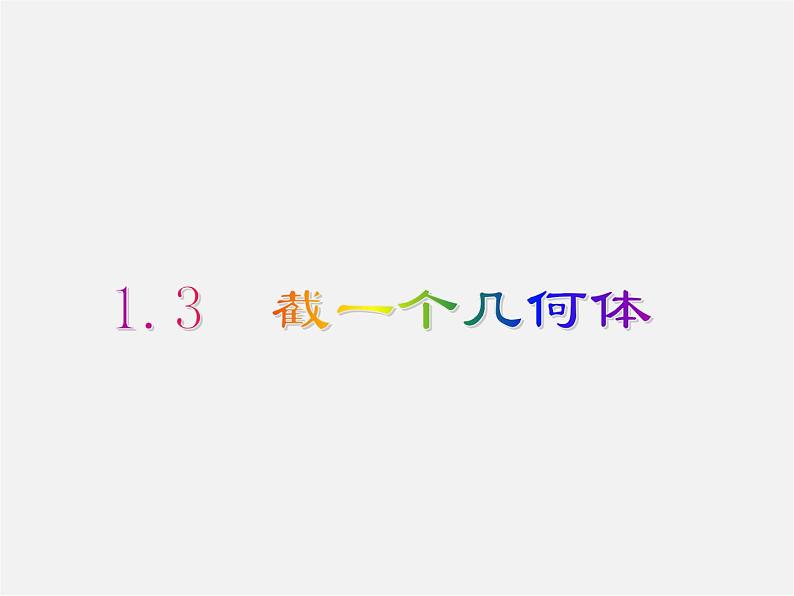 1.3 截一个几何体